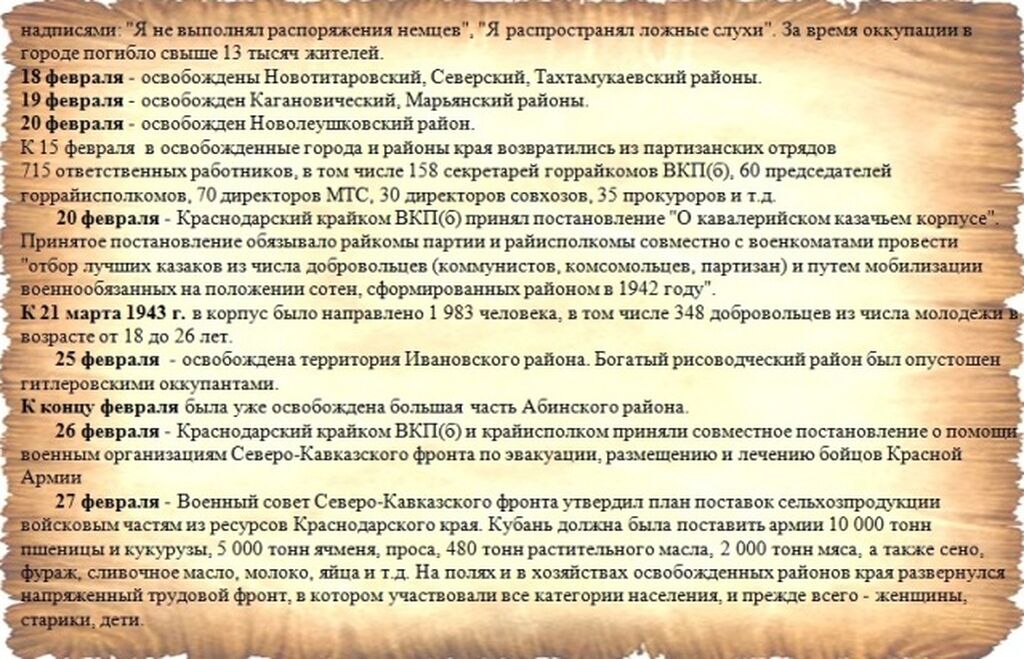 надписями: "Я не выполнял распоряжения немцев", "Я распространял ложные слухи". За время оккупации в городе погибло свыше 13 тысяч жителей.
18 февраля - освобождены Новотитаровский, Северский, Тахтамукаевский районы.
19 февраля - освобожден Кагановический, Марьянский районы.
20 февраля - освобожден Новолеушковский район.
К 15 февраля в освобожденные города и районы края возвратились из партизанских отрядов 715 ответственных работников, в том числе 158 секретарей горрайкомов ВКП(б), 60 председателей горрайисполкомов, 70 директоров МТС, 30 директоров совхозов, 35 прокуроров и т.д.

20 февраля - Краснодарский крайком ВКП(б) принял постановление "О кавалерийском казачьем корпусе". Принятое постановление обязывало райкомы партии и райисполкомы совместно с военкоматами провести "отбор лучших казаков из числа добровольцев (коммунистов, комсомольцев, партизан) и путем мобилизации военнообязанных на положении сотен, сформированных районом в 1942 году".
К 21 марта 1943 г. в корпус было направлено 1 983 человека, в том числе 348 добровольцев из числа молодежи в возрасте от 18 до 26 лет.

25 февраля - освобождена территория Ивановского района. Богатый рисоводческий район был опустошен гитлеровскими оккупантами.
К концу февраля была уже освобождена большая часть Абинского района.

26 февраля - Краснодарский крайком ВКП(б) и крайисполком приняли совместное постановление о помощи военным организациям Северо-Кавказского фронта по эвакуации, размещению и лечению бойцов Красной Армии

27 февраля - Военный совет Северо-Кавказского фронта утвердил план поставок сельхозпродукции войсковым частям из ресурсов Краснодарского края. Кубань должна была поставить армии 10 000 тонн пшеницы и кукурузы, 5 000 тонн ячменя, проса, 480 тонн растительного масла, 2 000 тонн мяса, а также сено, фураж, сливочное масло, молоко, яйца и т.д. На полях и в хозяйствах освобожденных районов края развернулся напряженный трудовой фронт, в котором участвовали все категории населения, и прежде всего - женщины, старики, дети.